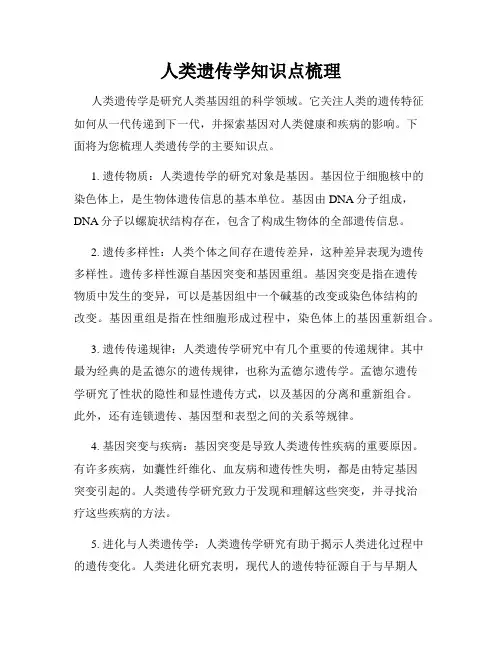 人类遗传学知识点梳理

人类遗传学是研究人类基因组的科学领域。它关注人类的遗传特征如何从一代传递到下一代，并探索基因对人类健康和疾病的影响。下面将为您梳理人类遗传学的主要知识点。

1. 遗传物质：人类遗传学的研究对象是基因。基因位于细胞核中的染色体上，是生物体遗传信息的基本单位。基因由 DNA 分子组成，DNA 分子以螺旋状结构存在，包含了构成生物体的全部遗传信息。

2. 遗传多样性：人类个体之间存在遗传差异，这种差异表现为遗传多样性。遗传多样性源自基因突变和基因重组。基因突变是指在遗传物质中发生的变异，可以是基因组中一个碱基的改变或染色体结构的改变。基因重组是指在性细胞形成过程中，染色体上的基因重新组合。

3. 遗传传递规律：人类遗传学研究中有几个重要的传递规律。其中最为经典的是孟德尔的遗传规律，也称为孟德尔遗传学。孟德尔遗传学研究了性状的隐性和显性遗传方式，以及基因的分离和重新组合。此外，还有连锁遗传、基因型和表型之间的关系等规律。

4. 基因突变与疾病：基因突变是导致人类遗传性疾病的重要原因。有许多疾病，如囊性纤维化、血友病和遗传性失明，都是由特定基因突变引起的。人类遗传学研究致力于发现和理解这些突变，并寻找治疗这些疾病的方法。

5. 进化与人类遗传学：人类遗传学研究有助于揭示人类进化过程中的遗传变化。人类进化研究表明，现代人的遗传特征源自于与早期人